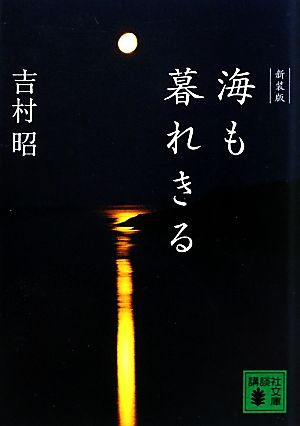 新装版
海も暮れきる

吉村昭

講談社文庫